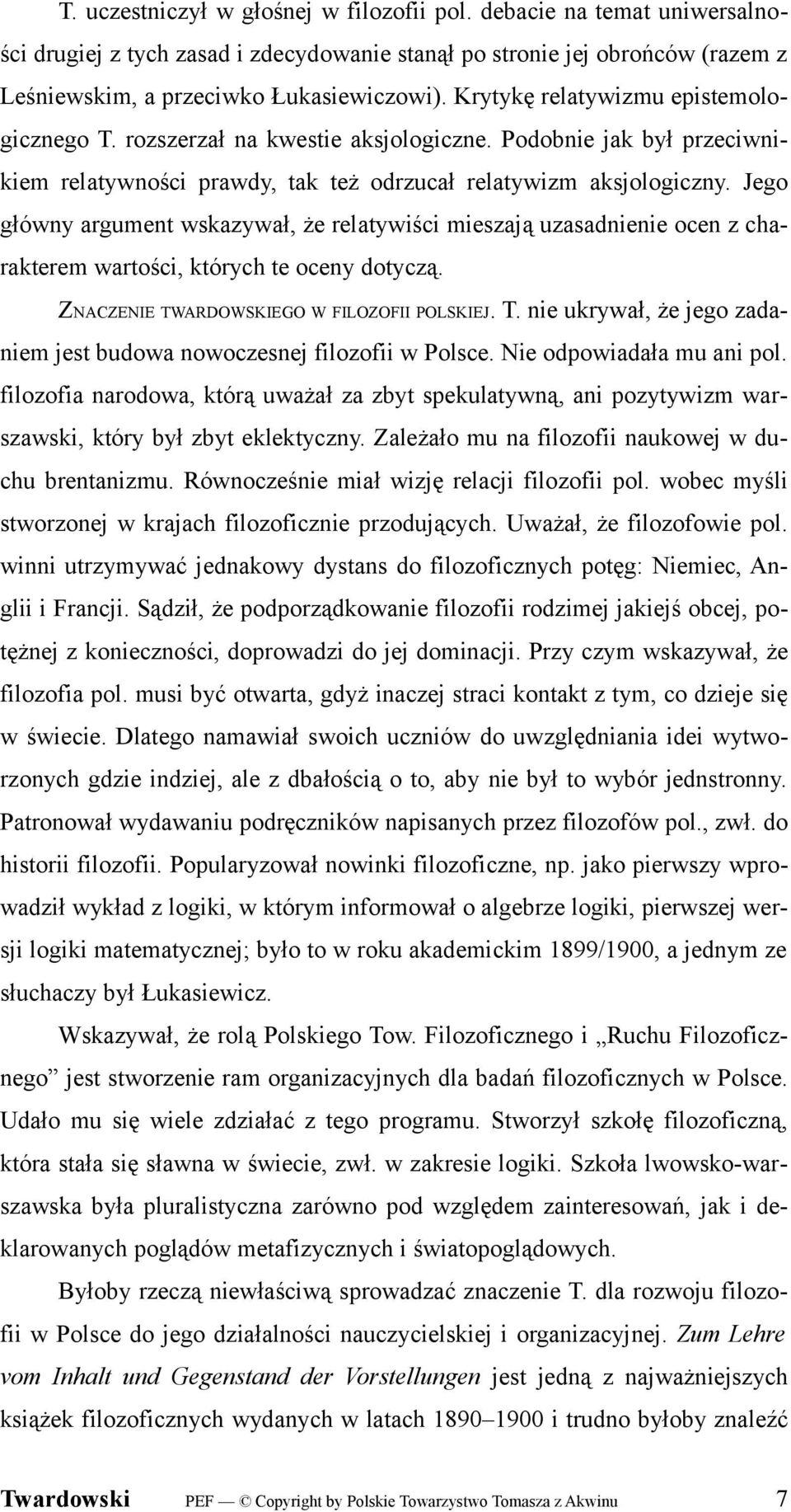 T. uczestniczył w głośnej w filozofii pol. debacie na temat uniwersalności drugiej z tych zasad i zdecydowanie stanął po stronie jej obrońców (razem z Leśniewskim, a przeciwko Łukasiewiczowi). Krytykę relatywizmu epistemologicznego T. rozszerzał na kwestie aksjologiczne. Podobnie jak był przeciwnikiem relatywności prawdy, tak też odrzucał relatywizm aksjologiczny. Jego główny argument wskazywał, że relatywiści mieszają uzasadnienie ocen z charakterem wartości, których te oceny dotyczą.

ZNACZENIE TWARDOWSKIEGO W FILOZOFII POLSKIEJ. T. nie ukrywał, że jego zadaniem jest budowa nowoczesnej filozofii w Polsce. Nie odpowiadała mu ani pol. filozofia narodowa, którą uważał za zbyt spekulatywną, ani pozytywizm warszawski, który był zbyt eklektyczny. Zależało mu na filozofii naukowej w duchu brentanizmu. Równocześnie miał wizję relacji filozofii pol. wobec myśli stworzonej w krajach filozoficznie przodujących. Uważał, że filozofowie pol. winni utrzymywać jednakowy dystans do filozoficznych potęg: Niemiec, Anglii i Francji. Sądził, że podporządkowanie filozofii rodzimej jakiejś obcej, potężnej z konieczności, doprowadzi do jej dominacji. Przy czym wskazywał, że filozofia pol. musi być otwarta, gdyż inaczej straci kontakt z tym, co dzieje się w świecie. Dlatego namawiał swoich uczniów do uwzględniania idei wytworzonych gdzie indziej, ale z dbałością o to, aby nie był to wybór jednstronny. Patronował wydawaniu podręczników napisanych przez filozofów pol., zwł. do historii filozofii. Popularyzował nowinki filozoficzne, np. jako pierwszy wprowadził wykład z logiki, w którym informował o algebrze logiki, pierwszej wersji logiki matematycznej; było to w roku akademickim 1899/1900, a jednym ze słuchaczy był Łukasiewicz.

Wskazywał, że rolą Polskiego Tow. Filozoficznego i „Ruchu Filozoficznego” jest stworzenie ram organizacyjnych dla badań filozoficznych w Polsce. Udało mu się wiele zdziałać z tego programu. Stworzył szkołę filozoficzną, która stała się sławna w świecie, zwł. w zakresie logiki. Szkoła lwowsko-warszawska była pluralistyczna zarówno pod względem zainteresowań, jak i deklarowanych poglądów metafizycznych i światopoglądowych.

Byłoby rzeczą niewłaściwą sprowadzać znaczenie T. dla rozwoju filozofii w Polsce do jego działalności nauczycielskiej i organizacyjnej. Zum Lehre vom Inhalt und Gegenstand der Vorstellungen jest jedną z najważniejszych książek filozoficznych wydanych w latach 1890–1900 i trudno byłoby znaleźć

Twardowski PEF — © Copyright by Polskie Towarzystwo Tomasza z Akwinu 7